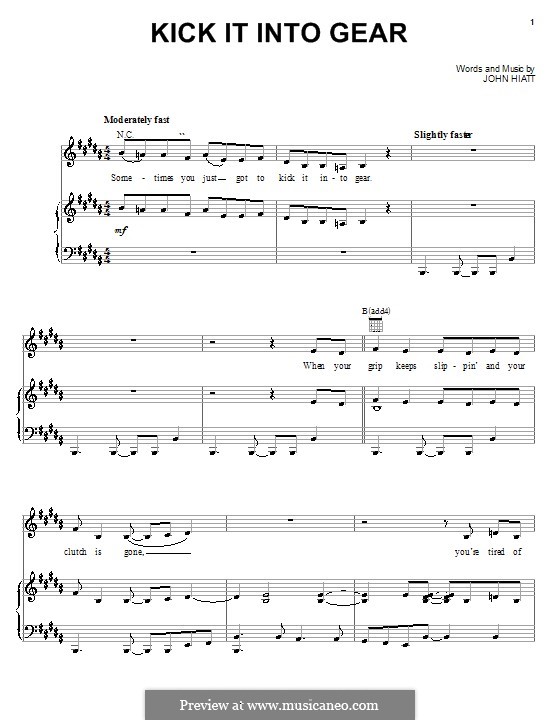 1

KICK IT INTO GEAR

Words and Music by
JOHN HIATT

Moderately fast

N.C.

Slightly faster

Some - times you just got to kick it in - to gear.

mf

B(add4)

When your grip keeps slip - pin' and your

clutch is gone,

you're tired of

Preview at www.musicaneo.com